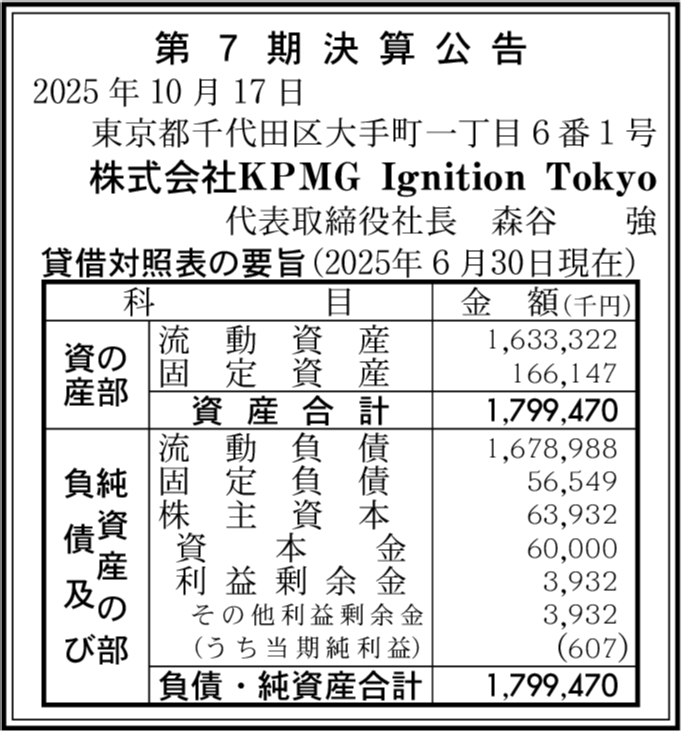 第7期決算公告

2025年10月17日

東京都千代田区大手町一丁目6番1号

株式会社KPMG Ignition Tokyo

代表取締役社長 森谷 強

貸借対照表の要旨(2025年6月30日現在)

| 科目 | | 金額(千円) |
|---|---|---|
| 資産の部 | 流動資産 | 1,633,322 |
| | 固定資産 | 166,147 |
| | 資産合計 | 1,799,470 |
| 負債及び純資産の部 | 流動負債 | 1,678,988 |
| | 固定負債 | 56,549 |
| | 株主資本 | 63,932 |
| | 資本金 | 60,000 |
| | 利益剰余金 | 3,932 |
| | その他利益剰余金 | 3,932 |
| | (うち当期純利益) | (607) |
| | 負債・純資産合計 | 1,799,470 |